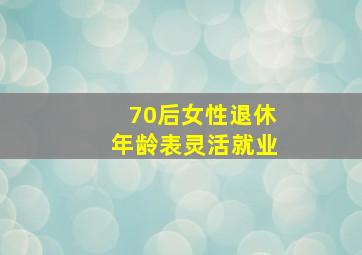 70后女性退休
年龄表灵活就业